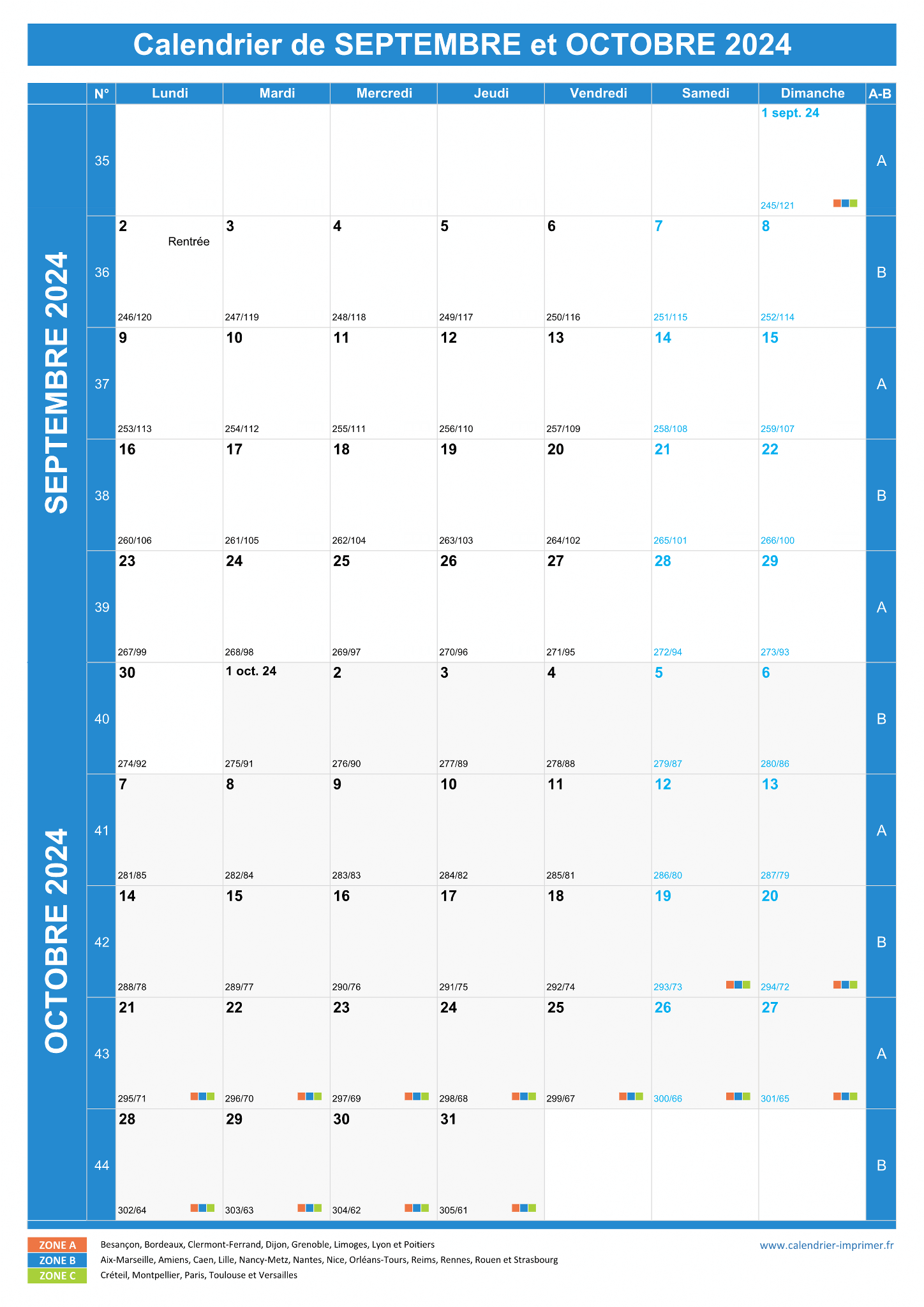 Calendrier de SEPTEMBRE et OCTOBRE 2024

SEPTEMBRE 2024

OCTOBRE 2024

| N° | Lundi | Mardi | Mercredi | Jeudi | Vendredi | Samedi | Dimanche | A-B |
|---|---|---|---|---|---|---|---|---|
| 35 | | | | | | | 1 sept. 24 245/121 | A |
| 36 | 2 Rentrée 246/120 | 3 247/119 | 4 248/118 | 5 249/117 | 6 250/116 | 7 251/115 | 8 252/114 | B |
| 37 | 9 253/113 | 10 254/112 | 11 255/111 | 12 256/110 | 13 257/109 | 14 258/108 | 15 259/107 | A |
| 38 | 16 260/106 | 17 261/105 | 18 262/104 | 19 263/103 | 20 264/102 | 21 265/101 | 22 266/100 | B |
| 39 | 23 267/99 | 24 268/98 | 25 269/97 | 26 270/96 | 27 271/95 | 28 272/94 | 29 273/93 | A |
| 40 | 30 274/92 | 1 oct. 24 275/91 | 2 276/90 | 3 277/89 | 4 278/88 | 5 279/87 | 6 280/86 | B |
| 41 | 7 281/85 | 8 282/84 | 9 283/83 | 10 284/82 | 11 285/81 | 12 286/80 | 13 287/79 | A |
| 42 | 14 288/78 | 15 289/77 | 16 290/76 | 17 291/75 | 18 292/74 | 19 293/73 | 20 294/72 | B |
| 43 | 21 295/71 | 22 296/70 | 23 297/69 | 24 298/68 | 25 299/67 | 26 300/66 | 27 301/65 | A |
| 44 | 28 302/64 | 29 303/63 | 30 304/62 | 31 305/61 | | | | B |

ZONE A Besançon, Bordeaux, Clermont-Ferrand, Dijon, Grenoble, Limoges, Lyon et Poitiers
ZONE B Aix-Marseille, Amiens, Caen, Lille, Nancy-Metz, Nantes, Nice, Orléans-Tours, Reims, Rennes, Rouen et Strasbourg
ZONE C Créteil, Montpellier, Paris, Toulouse et Versailles

www.calendrier-imprimer.fr